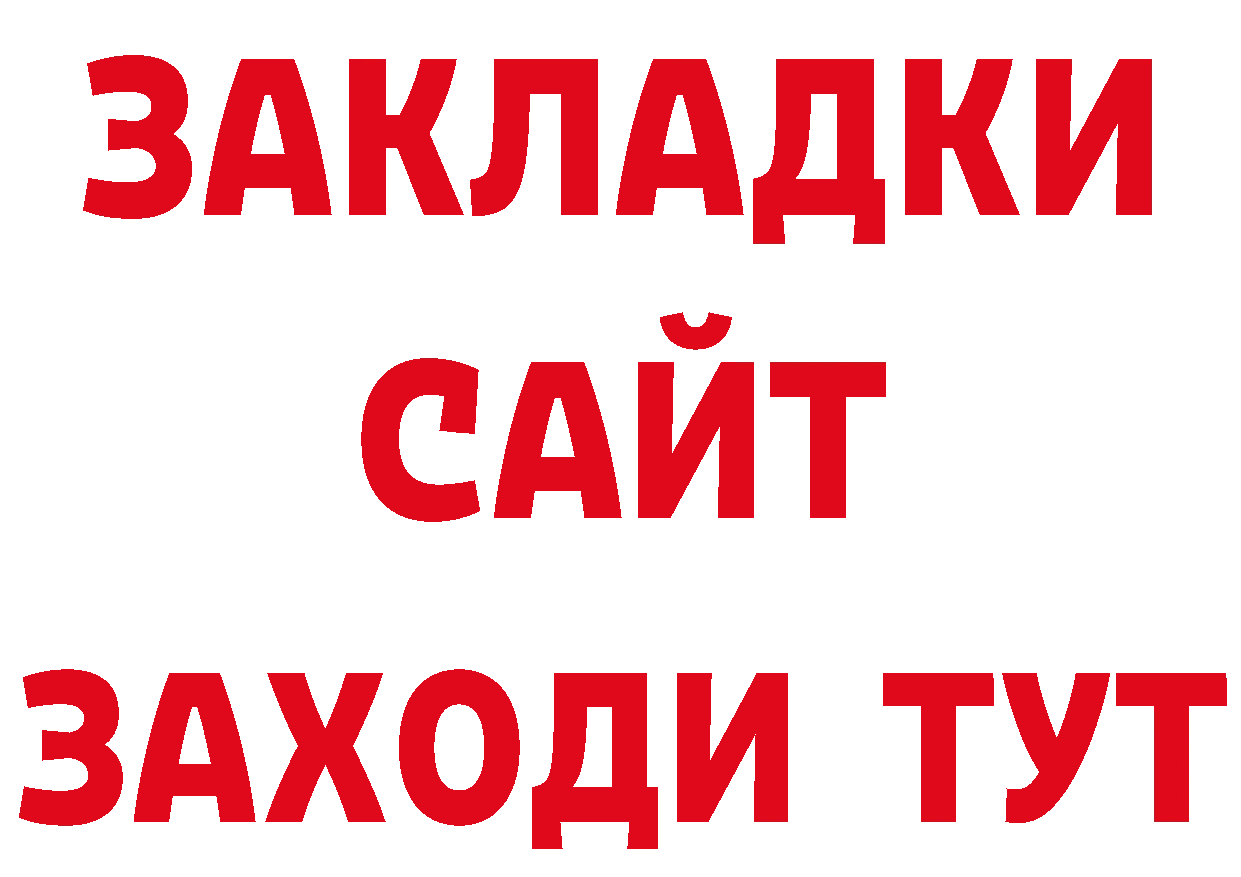 ЗАКЛАДКИ
САЙТ
ЗАХОДИ ТУТ